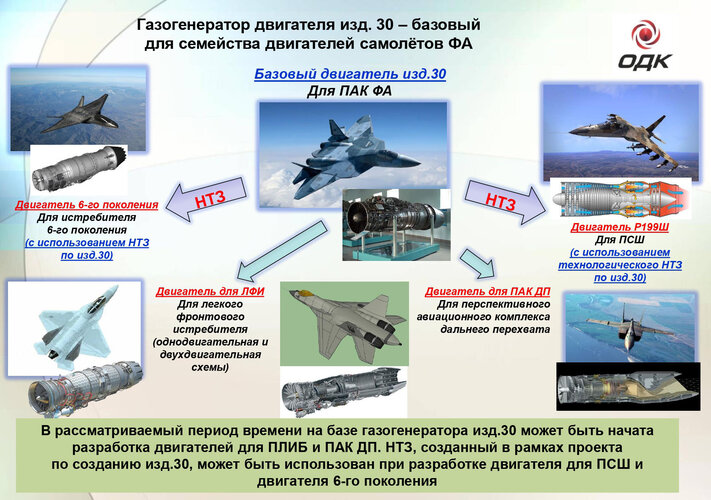 Газогенератор двигателя изд. 30 – базовый для семейства двигателей самолётов ФА

ОДК

Базовый двигатель изд.30
Для ПАК ФА

НТЗ

НТЗ

Двигатель 6-го поколения
Для истребителя 6-го поколения
(с использованием НТЗ по изд.30)

Двигатель Р199Ш
Для ПСШ
(с использованием технологического НТЗ по изд.30)

Двигатель для ЛФИ
Для легкого фронтового истребителя (однодвигательная и двухдвигательная схемы)

Двигатель для ПАК ДП
Для перспективного авиационного комплекса дальнего перехвата

В рассматриваемый период времени на базе газогенератора изд.30 может быть начата разработка двигателей для ПЛИБ и ПАК ДП. НТЗ, созданный в рамках проекта по созданию изд.30, может быть использован при разработке двигателя для ПСШ и двигателя 6-го поколения